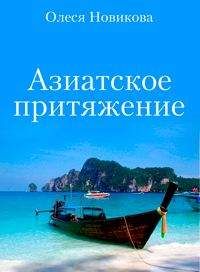 Олеся Новикова

Азиатское притяжение